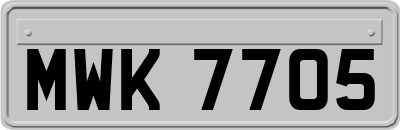 MWK 7705